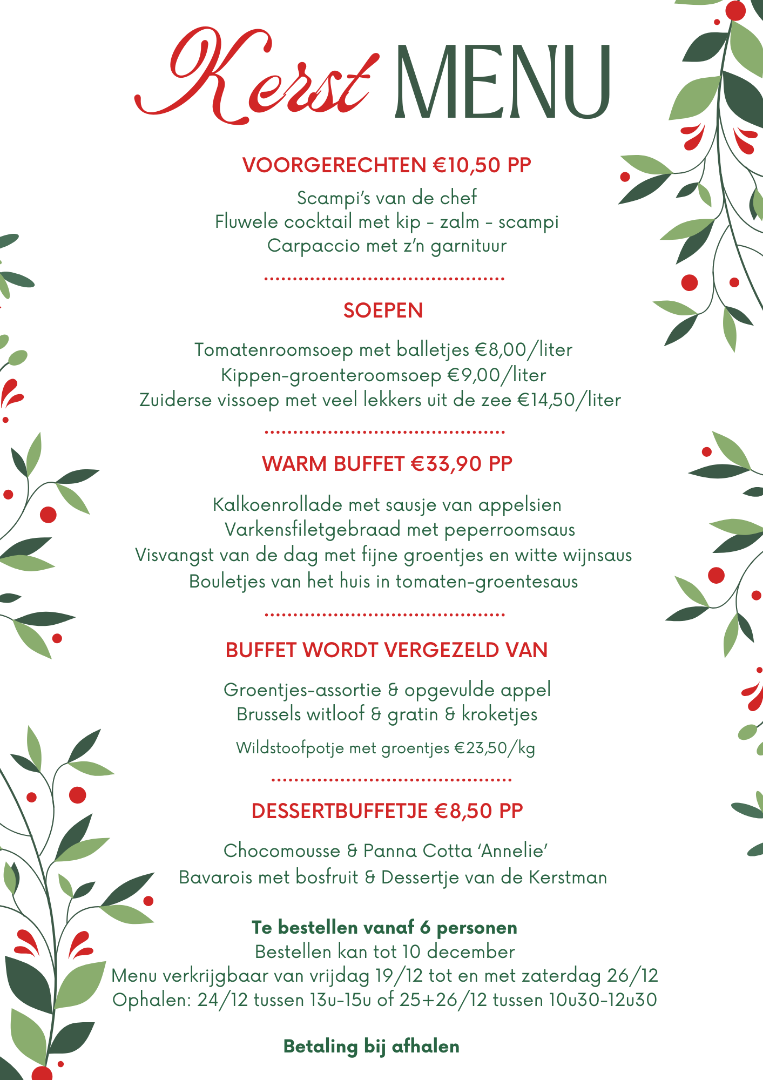 Kerst MENU

VOORGERECHTEN €10,50 PP

Scampi's van de chef
Fluwele cocktail met kip - zalm - scampi
Carpaccio met z'n garnituur

SOEPEN

Tomatenroomsoep met balletjes €8,00/liter
Kippen-groenteroomsoep €9,00/liter
Zuiderse vissoep met veel lekkers uit de zee €14,50/liter

WARM BUFFET €33,90 PP

Kalkoenrollade met sausje van appelsien
Varkensfiletgebraad met peperroomsaus
Visvangst van de dag met fijne groentjes en witte wijnsaus
Bouletjes van het huis in tomaten-groentesaus

BUFFET WORDT VERGEZELD VAN

Groentjes-assortie & opgevulde appel
Brussels witloof & gratin & kroketjes

Wildstoofpotje met groentjes €23,50/kg

DESSERTBUFFETJE €8,50 PP

Chocomousse & Panna Cotta 'Annelie'
Bavarois met bosfruit & Dessertje van de Kerstman

Te bestellen vanaf 6 personen
Bestellen kan tot 10 december
Menu verkrijgbaar van vrijdag 19/12 tot en met zaterdag 26/12
Ophalen: 24/12 tussen 13u-15u of 25+26/12 tussen 10u30-12u30

Betaling bij afhalen